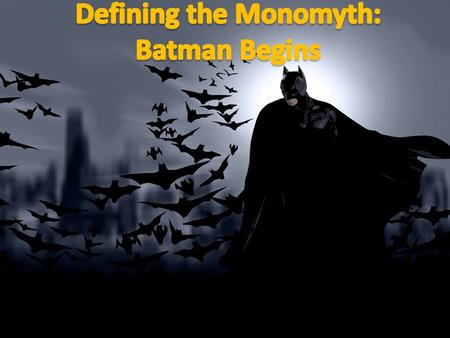 Defining the Monomyth:
Batman Begins